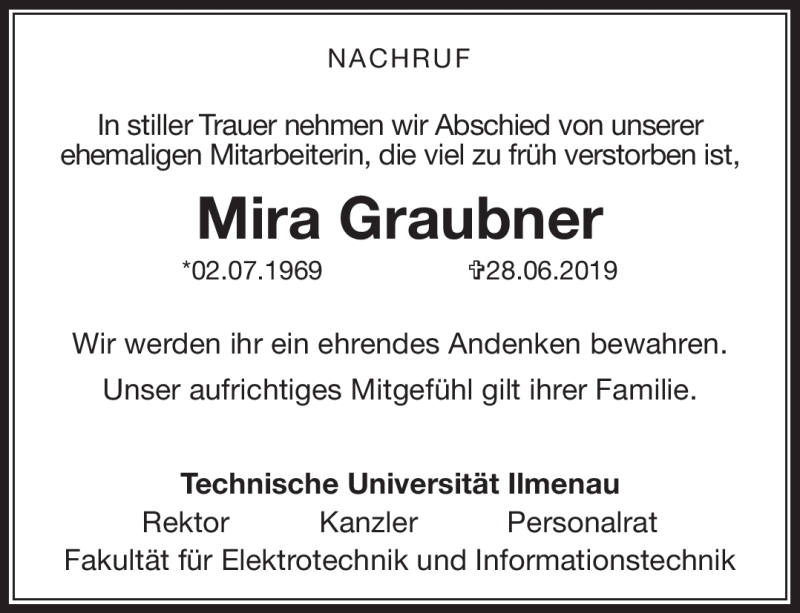 NACHRUF

In stiller Trauer nehmen wir Abschied von unserer ehemaligen Mitarbeiterin, die viel zu früh verstorben ist,

Mira Graubner

*02.07.1969 ✞28.06.2019

Wir werden ihr ein ehrendes Andenken bewahren.

Unser aufrichtiges Mitgefühl gilt ihrer Familie.

Technische Universität Ilmenau

Rektor Kanzler Personalrat

Fakultät für Elektrotechnik und Informationstechnik